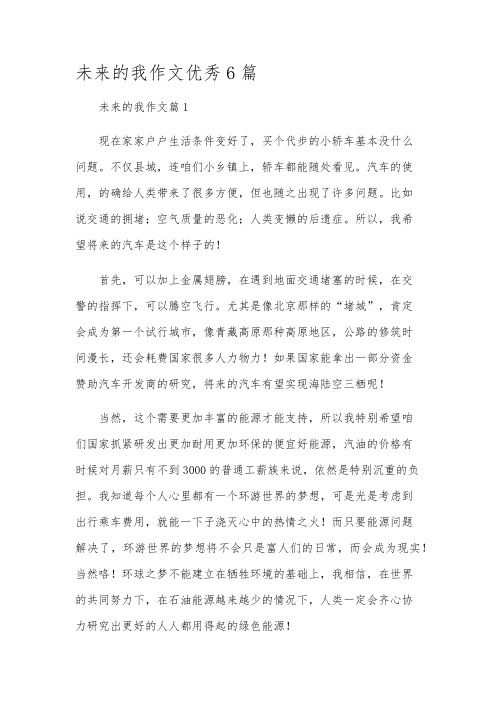 未来的我作文优秀6篇

未来的我作文篇1

现在家家户户生活条件变好了，买个代步的小轿车基本没什么问题。不仅县城，连咱们小乡镇上，轿车都能随处看见。汽车的使用，的确给人类带来了很多方便，但也随之出现了许多问题。比如说交通的拥堵；空气质量的恶化；人类变懒的后遗症。所以，我希望将来的汽车是这个样子的！

首先，可以加上金属翅膀，在遇到地面交通堵塞的时候，在交警的指挥下，可以腾空飞行。尤其是像北京那样的“堵城”，肯定会成为第一个试行城市，像青藏高原那种高原地区，公路的修筑时间漫长，还会耗费国家很多人力物力！如果国家能拿出一部分资金赞助汽车开发商的研究，将来的汽车有望实现海陆空三栖呢！

当然，这个需要更加丰富的能源才能支持，所以我特别希望咱们国家抓紧研发出更加耐用更加环保的便宜好能源，汽油的价格有时候对月薪只有不到3000的普通工薪族来说，依然是特别沉重的负担。我知道每个人心里都有一个环游世界的梦想，可是光是考虑到出行乘车费用，就能一下子浇灭心中的热情之火！而只要能源问题解决了，环游世界的梦想将不会只是富人们的日常，而会成为现实！当然咯！环球之梦不能建立在牺牲环境的基础上，我相信，在世界的共同努力下，在石油能源越来越少的情况下，人类一定会齐心协力研究出更好的人人都用得起的绿色能源！